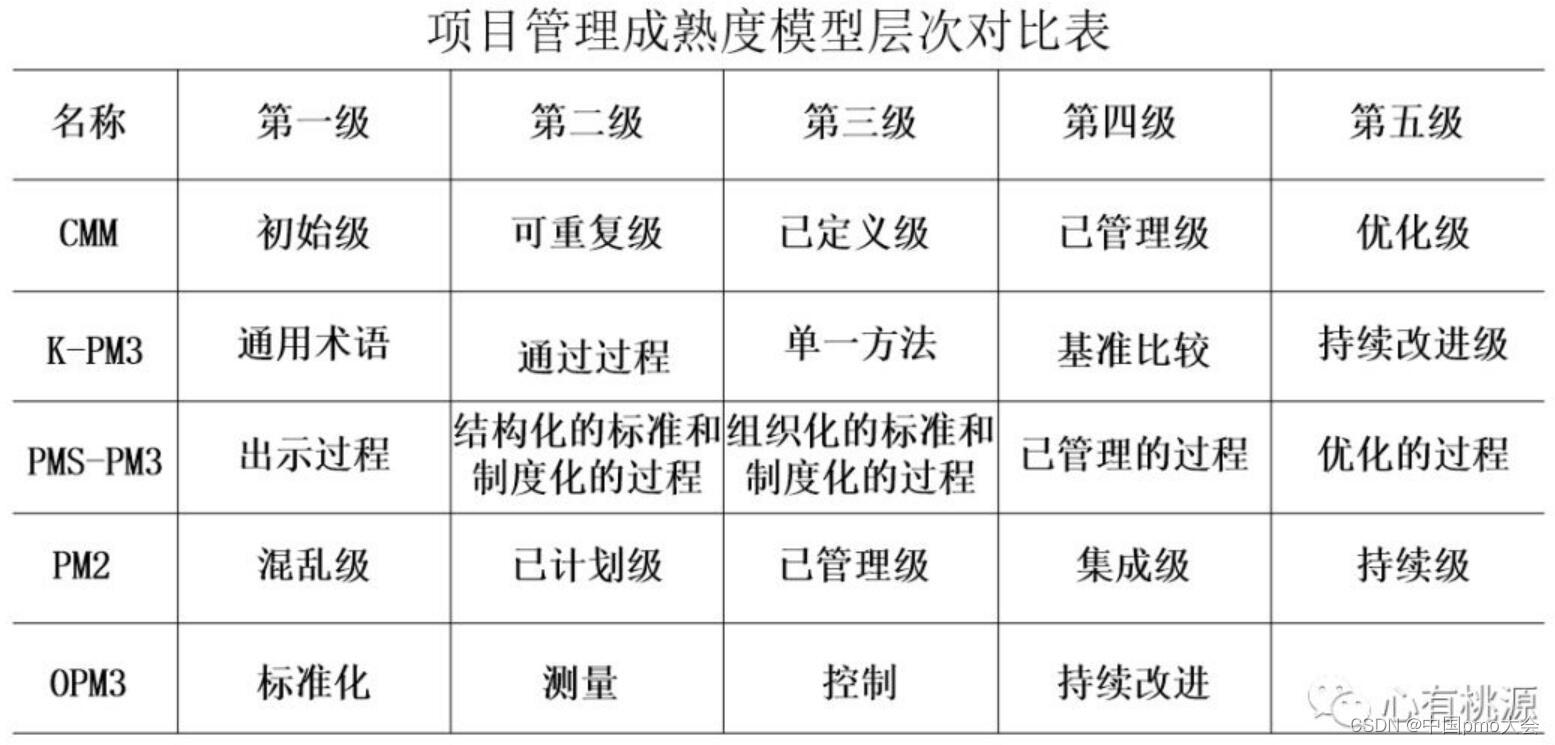 项目管理成熟度模型层次对比表

| 名称 | 第一级 | 第二级 | 第三级 | 第四级 | 第五级 |
|---|---|---|---|---|---|
| CMM | 初始级 | 可重复级 | 已定义级 | 已管理级 | 优化级 |
| K-PM3 | 通用术语 | 通过过程 | 单一方法 | 基准比较 | 持续改进级 |
| PMS-PM3 | 出示过程 | 结构化的标准和制度化的过程 | 组织化的标准和制度化的过程 | 已管理的过程 | 优化的过程 |
| PM2 | 混乱级 | 已计划级 | 已管理级 | 集成级 | 持续级 |
| OPM3 | 标准化 | 测量 | 控制 | 持续改进 | |

心有桃源
CSDN @中国pmo大会